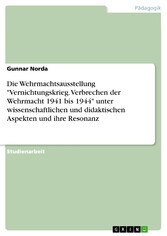 Pädagogik

Gunnar Norda

Die Wehrmachtsausstellung "Vernichtungskrieg. Verbrechen der Wehrmacht 1941 bis 1944" unter wissenschaftlichen und didaktischen Aspekten und ihre Resonanz

Studienarbeit

GRIN